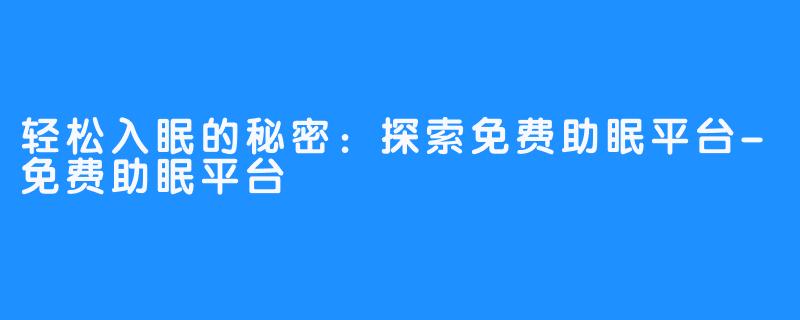 轻松入眠的秘密：探索免费助眠平台-免费助眠平台